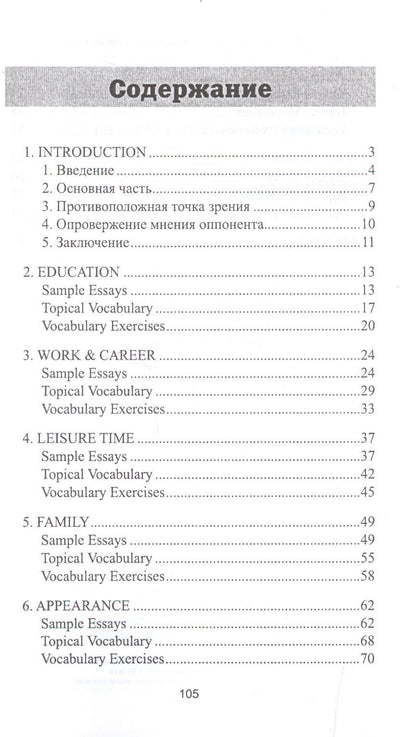 Содержание

1. INTRODUCTION 3
1. Введение 4
2. Основная часть 7
3. Противоположная точка зрения 9
4. Опровержение мнения оппонента 10
5. Заключение 11

2. EDUCATION 13
Sample Essays 13
Topical Vocabulary 17
Vocabulary Exercises 20

3. WORK & CAREER 24
Sample Essays 24
Topical Vocabulary 29
Vocabulary Exercises 33

4. LEISURE TIME 37
Sample Essays 37
Topical Vocabulary 42
Vocabulary Exercises 45

5. FAMILY 49
Sample Essays 49
Topical Vocabulary 55
Vocabulary Exercises 58

6. APPEARANCE 62
Sample Essays 62
Topical Vocabulary 68
Vocabulary Exercises 70

105